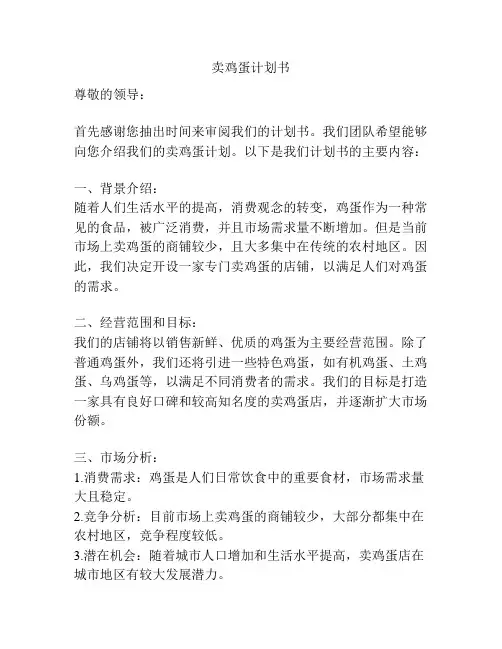 卖鸡蛋计划书

尊敬的领导：

首先感谢您抽出时间来审阅我们的计划书。我们团队希望能够向您介绍我们的卖鸡蛋计划。以下是我们计划书的主要内容：

一、背景介绍：
随着人们生活水平的提高，消费观念的转变，鸡蛋作为一种常见的食品，被广泛消费，并且市场需求量不断增加。但是当前市场上卖鸡蛋的商铺较少，且大多集中在传统的农村地区。因此，我们决定开设一家专门卖鸡蛋的店铺，以满足人们对鸡蛋的需求。

二、经营范围和目标：
我们的店铺将以销售新鲜、优质的鸡蛋为主要经营范围。除了普通鸡蛋外，我们还将引进一些特色鸡蛋，如有机鸡蛋、土鸡蛋、乌鸡蛋等，以满足不同消费者的需求。我们的目标是打造一家具有良好口碑和较高知名度的卖鸡蛋店，并逐渐扩大市场份额。

三、市场分析：
1.消费需求：鸡蛋是人们日常饮食中的重要食材，市场需求量大且稳定。
2.竞争分析：目前市场上卖鸡蛋的商铺较少，大部分都集中在农村地区，竞争程度较低。
3.潜在机会：随着城市人口增加和生活水平提高，卖鸡蛋店在城市地区有较大发展潜力。